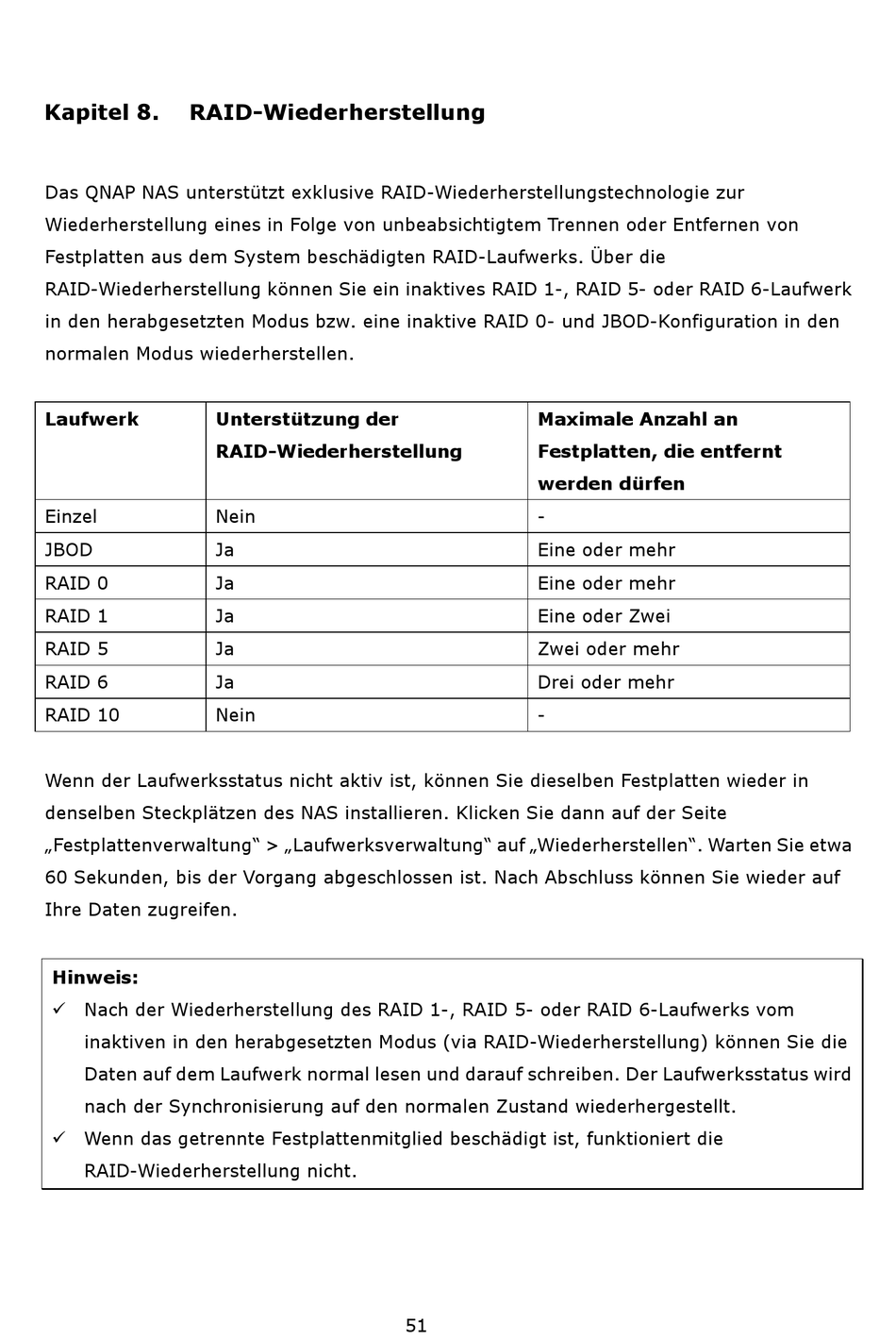 Kapitel 8. RAID-Wiederherstellung

Das QNAP NAS unterstützt exklusive RAID-Wiederherstellungstechnologie zur Wiederherstellung eines in Folge von unbeabsichtigtem Trennen oder Entfernen von Festplatten aus dem System beschädigten RAID-Laufwerks. Über die RAID-Wiederherstellung können Sie ein inaktives RAID 1-, RAID 5- oder RAID 6-Laufwerk in den herabgesetzten Modus bzw. eine inaktive RAID 0- und JBOD-Konfiguration in den normalen Modus wiederherstellen.

| Laufwerk | Unterstützung der RAID-Wiederherstellung | Maximale Anzahl an Festplatten, die entfernt werden dürfen |
|---|---|---|
| Einzel | Nein | - |
| JBOD | Ja | Eine oder mehr |
| RAID 0 | Ja | Eine oder mehr |
| RAID 1 | Ja | Eine oder Zwei |
| RAID 5 | Ja | Zwei oder mehr |
| RAID 6 | Ja | Drei oder mehr |
| RAID 10 | Nein | - |

Wenn der Laufwerksstatus nicht aktiv ist, können Sie dieselben Festplatten wieder in denselben Steckplätzen des NAS installieren. Klicken Sie dann auf der Seite „Festplattenverwaltung“ > „Laufwerksverwaltung“ auf „Wiederherstellen“. Warten Sie etwa 60 Sekunden, bis der Vorgang abgeschlossen ist. Nach Abschluss können Sie wieder auf Ihre Daten zugreifen.

Hinweis:
✓ Nach der Wiederherstellung des RAID 1-, RAID 5- oder RAID 6-Laufwerks vom inaktiven in den herabgesetzten Modus (via RAID-Wiederherstellung) können Sie die Daten auf dem Laufwerk normal lesen und darauf schreiben. Der Laufwerksstatus wird nach der Synchronisierung auf den normalen Zustand wiederhergestellt.
✓ Wenn das getrennte Festplattenmitglied beschädigt ist, funktioniert die RAID-Wiederherstellung nicht.

51